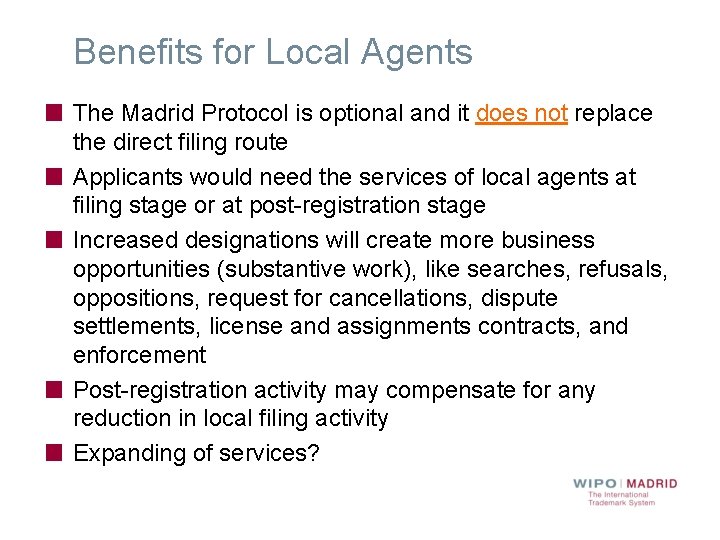 Benefits for Local Agents

The Madrid Protocol is optional and it does not replace the direct filing route

Applicants would need the services of local agents at filing stage or at post-registration stage

Increased designations will create more business opportunities (substantive work), like searches, refusals, oppositions, request for cancellations, dispute settlements, license and assignments contracts, and enforcement

Post-registration activity may compensate for any reduction in local filing activity

Expanding of services?

WIPO | MADRID
The International Trademark System